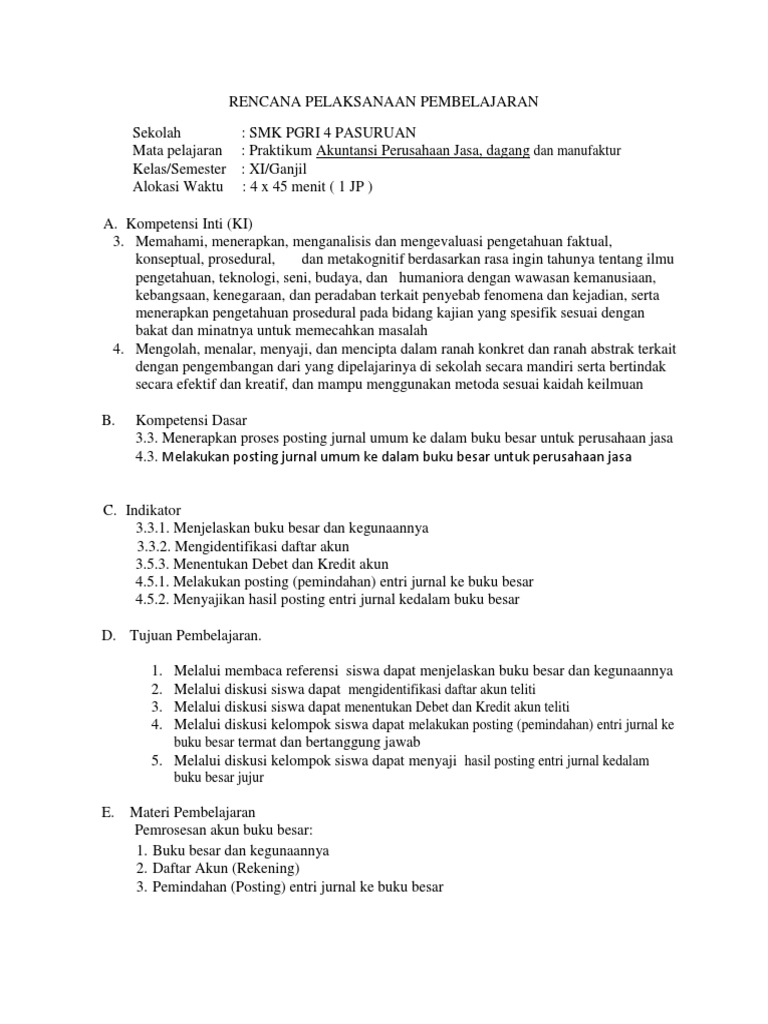 RENCANA PELAKSANAAN PEMBELAJARAN

Sekolah : SMK PGRI 4 PASURUAN
Mata pelajaran : Praktikum Akuntansi Perusahaan Jasa, dagang dan manufaktur
Kelas/Semester : XI/Ganjil
Alokasi Waktu : 4 x 45 menit ( 1 JP )

A. Kompetensi Inti (KI)
3. Memahami, menerapkan, menganalisis dan mengevaluasi pengetahuan faktual, konseptual, prosedural, dan metakognitif berdasarkan rasa ingin tahunya tentang ilmu pengetahuan, teknologi, seni, budaya, dan humaniora dengan wawasan kemanusiaan, kebangsaan, kenegaraan, dan peradaban terkait penyebab fenomena dan kejadian, serta menerapkan pengetahuan prosedural pada bidang kajian yang spesifik sesuai dengan bakat dan minatnya untuk memecahkan masalah
4. Mengolah, menalar, menyaji, dan mencipta dalam ranah konkret dan ranah abstrak terkait dengan pengembangan dari yang dipelajarinya di sekolah secara mandiri serta bertindak secara efektif dan kreatif, dan mampu menggunakan metoda sesuai kaidah keilmuan

B. Kompetensi Dasar
3.3. Menerapkan proses posting jurnal umum ke dalam buku besar untuk perusahaan jasa
4.3. Melakukan posting jurnal umum ke dalam buku besar untuk perusahaan jasa

C. Indikator
3.3.1. Menjelaskan buku besar dan kegunaannya
3.3.2. Mengidentifikasi daftar akun
3.5.3. Menentukan Debet dan Kredit akun
4.5.1. Melakukan posting (pemindahan) entri jurnal ke buku besar
4.5.2. Menyajikan hasil posting entri jurnal kedalam buku besar

D. Tujuan Pembelajaran.

1. Melalui membaca referensi siswa dapat menjelaskan buku besar dan kegunaannya
2. Melalui diskusi siswa dapat mengidentifikasi daftar akun teliti
3. Melalui diskusi siswa dapat menentukan Debet dan Kredit akun teliti
4. Melalui diskusi kelompok siswa dapat melakukan posting (pemindahan) entri jurnal ke buku besar termat dan bertanggung jawab
5. Melalui diskusi kelompok siswa dapat menyaji hasil posting entri jurnal kedalam buku besar jujur

E. Materi Pembelajaran
Pemrosesan akun buku besar:
1. Buku besar dan kegunaannya
2. Daftar Akun (Rekening)
3. Pemindahan (Posting) entri jurnal ke buku besar